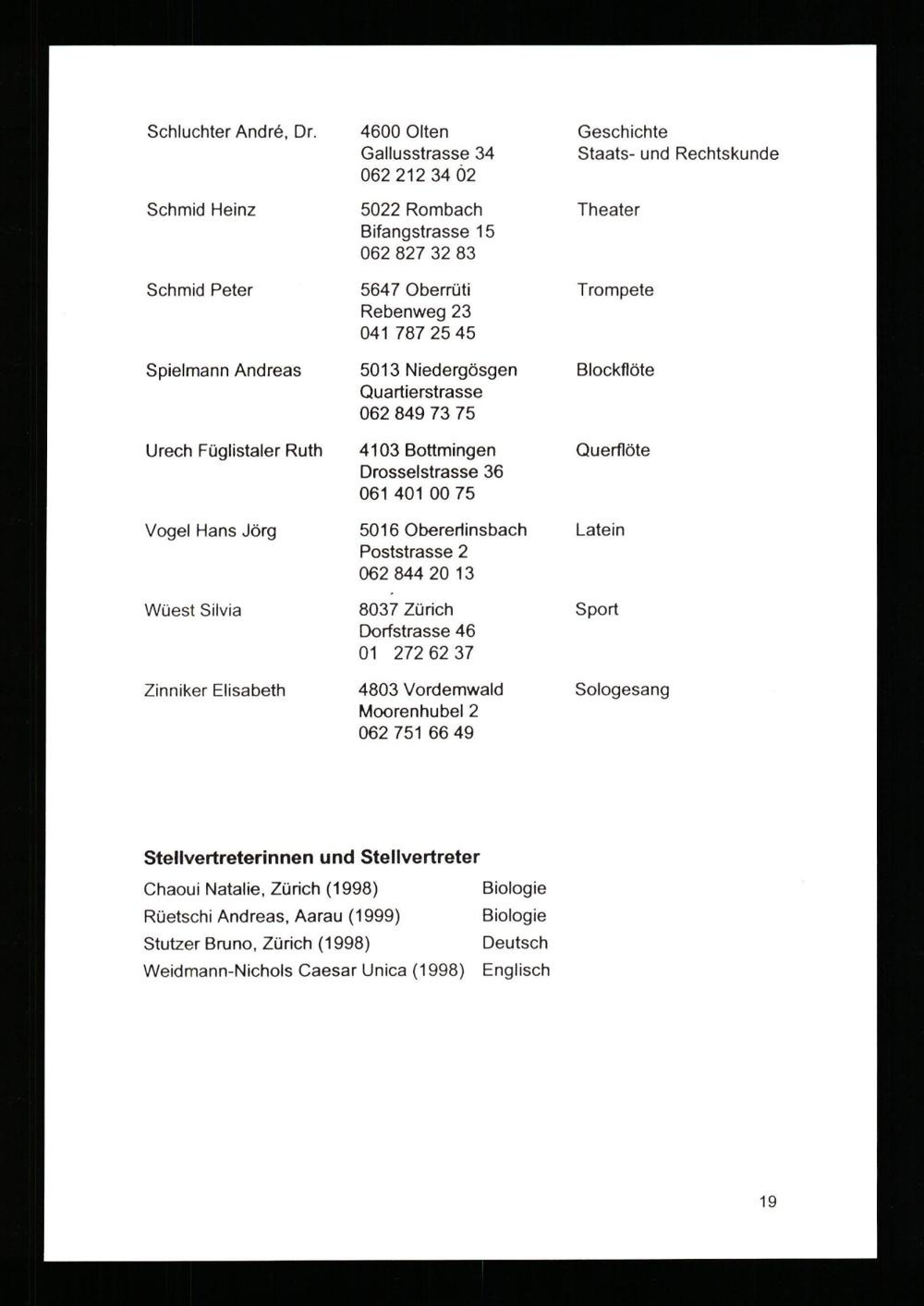 Schluchter André, Dr.
4600 Olten
Gallusstrasse 34
062 212 34 02
Geschichte
Staats- und Rechtskunde

Schmid Heinz
5022 Rombach
Bifangstrasse 15
062 827 32 83
Theater

Schmid Peter
5647 Oberrüti
Rebenweg 23
041 787 25 45
Trompete

Spielmann Andreas
5013 Niedergösgen
Quartierstrasse
062 849 73 75
Blockflöte

Urech Füglistaler Ruth
4103 Bottmingen
Drosselstrasse 36
061 401 00 75
Querflöte

Vogel Hans Jörg
5016 Obererlinsbach
Poststrasse 2
062 844 20 13
Latein

Wüest Silvia
8037 Zürich
Dorfstrasse 46
01 272 62 37
Sport

Zinniker Elisabeth
4803 Vordemwald
Moorenhubel 2
062 751 66 49
Sologesang

Stellvertreterinnen und Stellvertreter

Chaoui Natalie, Zürich (1998) Biologie
Rüetschi Andreas, Aarau (1999) Biologie
Stutzer Bruno, Zürich (1998) Deutsch
Weidmann-Nichols Caesar Unica (1998) Englisch

19